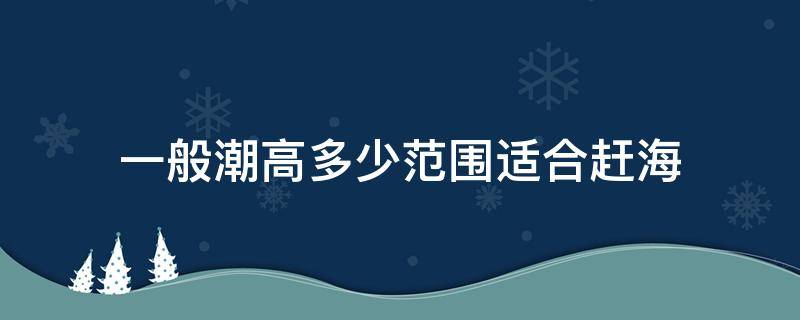 一般潮高多少范围适合赶海